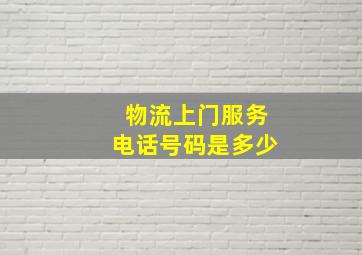 物流上门服务
电话号码是多少